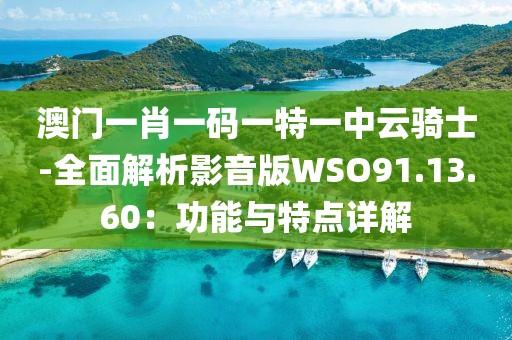 澳门一肖一码一特一中云骑士-全面解析影音版WSO91.13.60：功能与特点详解